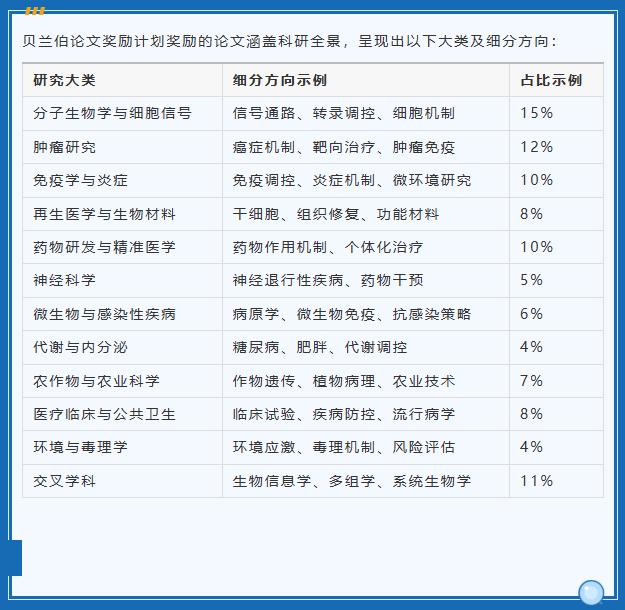 贝兰伯论文奖励计划奖励的论文涵盖科研全景，呈现出以下大类及细分方向：

| 研究大类 | 细分方向示例 | 占比示例 |
|---|---|---|
| 分子生物学与细胞信号 | 信号通路、转录调控、细胞机制 | 15% |
| 肿瘤研究 | 癌症机制、靶向治疗、肿瘤免疫 | 12% |
| 免疫学与炎症 | 免疫调控、炎症机制、微环境研究 | 10% |
| 再生医学与生物材料 | 干细胞、组织修复、功能材料 | 8% |
| 药物研发与精准医学 | 药物作用机制、个体化治疗 | 10% |
| 神经科学 | 神经退行性疾病、药物干预 | 5% |
| 微生物与感染性疾病 | 病原学、微生物免疫、抗感染策略 | 6% |
| 代谢与内分泌 | 糖尿病、肥胖、代谢调控 | 4% |
| 农作物与农业科学 | 作物遗传、植物病理、农业技术 | 7% |
| 医疗临床与公共卫生 | 临床试验、疾病防控、流行病学 | 8% |
| 环境与毒理学 | 环境应激、毒理机制、风险评估 | 4% |
| 交叉学科 | 生物信息学、多组学、系统生物学 | 11% |